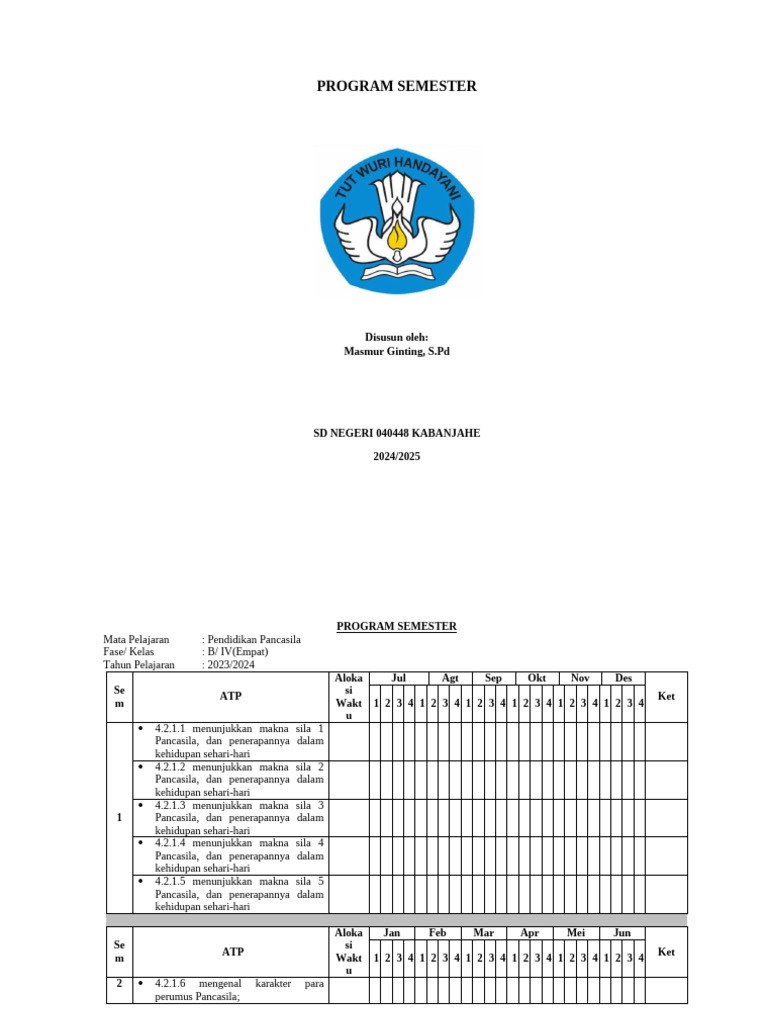 PROGRAM SEMESTER

TUT WURI HANDAYANI

Disusun oleh:
Masmur Ginting, S.Pd

SD NEGERI 040448 KABANJAHE

2024/2025

PROGRAM SEMESTER

Mata Pelajaran : Pendidikan Pancasila
Fase/ Kelas : B/ IV(Empat)
Tahun Pelajaran : 2023/2024

| Sem | ATP | Alokasi Waktu | Jul 1 | 2 | 3 | 4 | Agt 1 | 2 | 3 | 4 | Sep 1 | 2 | 3 | 4 | Okt 1 | 2 | 3 | 4 | Nov 1 | 2 | 3 | 4 | Des 1 | 2 | 3 | 4 | Ket |
|---|---|---|---|---|---|---|---|---|---|---|---|---|---|---|---|---|---|---|---|---|---|---|---|---|---|---|---|
| 1 | • 4.2.1.1 menunjukkan makna sila 1 Pancasila, dan penerapannya dalam kehidupan sehari-hari | | | | | | | | | | | | | | | | | | | | | | | | | | |
| | • 4.2.1.2 menunjukkan makna sila 2 Pancasila, dan penerapannya dalam kehidupan sehari-hari | | | | | | | | | | | | | | | | | | | | | | | | | | |
| | • 4.2.1.3 menunjukkan makna sila 3 Pancasila, dan penerapannya dalam kehidupan sehari-hari | | | | | | | | | | | | | | | | | | | | | | | | | | |
| | • 4.2.1.4 menunjukkan makna sila 4 Pancasila, dan penerapannya dalam kehidupan sehari-hari | | | | | | | | | | | | | | | | | | | | | | | | | | |
| | • 4.2.1.5 menunjukkan makna sila 5 Pancasila, dan penerapannya dalam kehidupan sehari-hari | | | | | | | | | | | | | | | | | | | | | | | | | | |

| Sem | ATP | Alokasi Waktu | Jan 1 | 2 | 3 | 4 | Feb 1 | 2 | 3 | 4 | Mar 1 | 2 | 3 | 4 | Apr 1 | 2 | 3 | 4 | Mei 1 | 2 | 3 | 4 | Jun 1 | 2 | 3 | 4 | Ket |
|---|---|---|---|---|---|---|---|---|---|---|---|---|---|---|---|---|---|---|---|---|---|---|---|---|---|---|---|
| 2 | • 4.2.1.6 mengenal karakter para perumus Pancasila; | | | | | | | | | | | | | | | | | | | | | | | | | | |